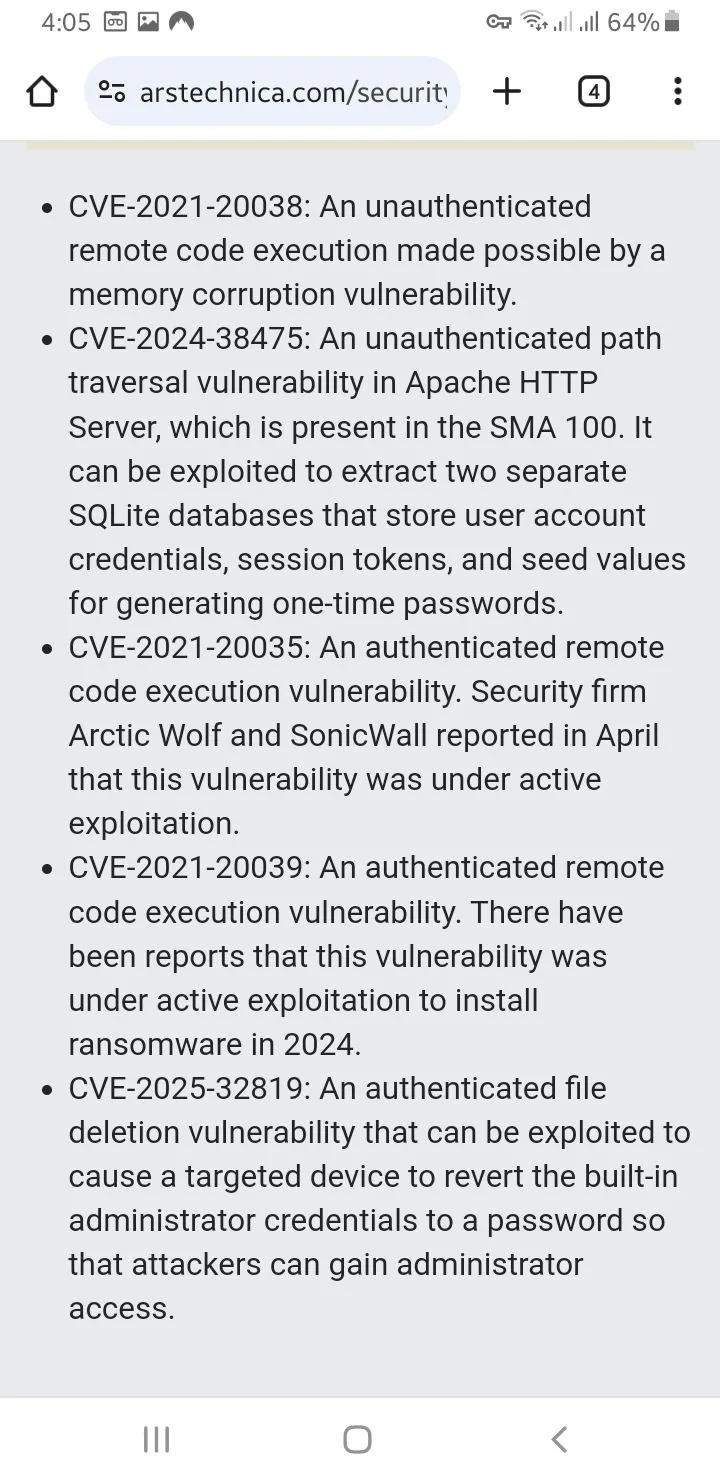 4:05 64%

arstechnica.com/security

4

- CVE-2021-20038: An unauthenticated remote code execution made possible by a memory corruption vulnerability.
- CVE-2024-38475: An unauthenticated path traversal vulnerability in Apache HTTP Server, which is present in the SMA 100. It can be exploited to extract two separate SQLite databases that store user account credentials, session tokens, and seed values for generating one-time passwords.
- CVE-2021-20035: An authenticated remote code execution vulnerability. Security firm Arctic Wolf and SonicWall reported in April that this vulnerability was under active exploitation.
- CVE-2021-20039: An authenticated remote code execution vulnerability. There have been reports that this vulnerability was under active exploitation to install ransomware in 2024.
- CVE-2025-32819: An authenticated file deletion vulnerability that can be exploited to cause a targeted device to revert the built-in administrator credentials to a password so that attackers can gain administrator access.